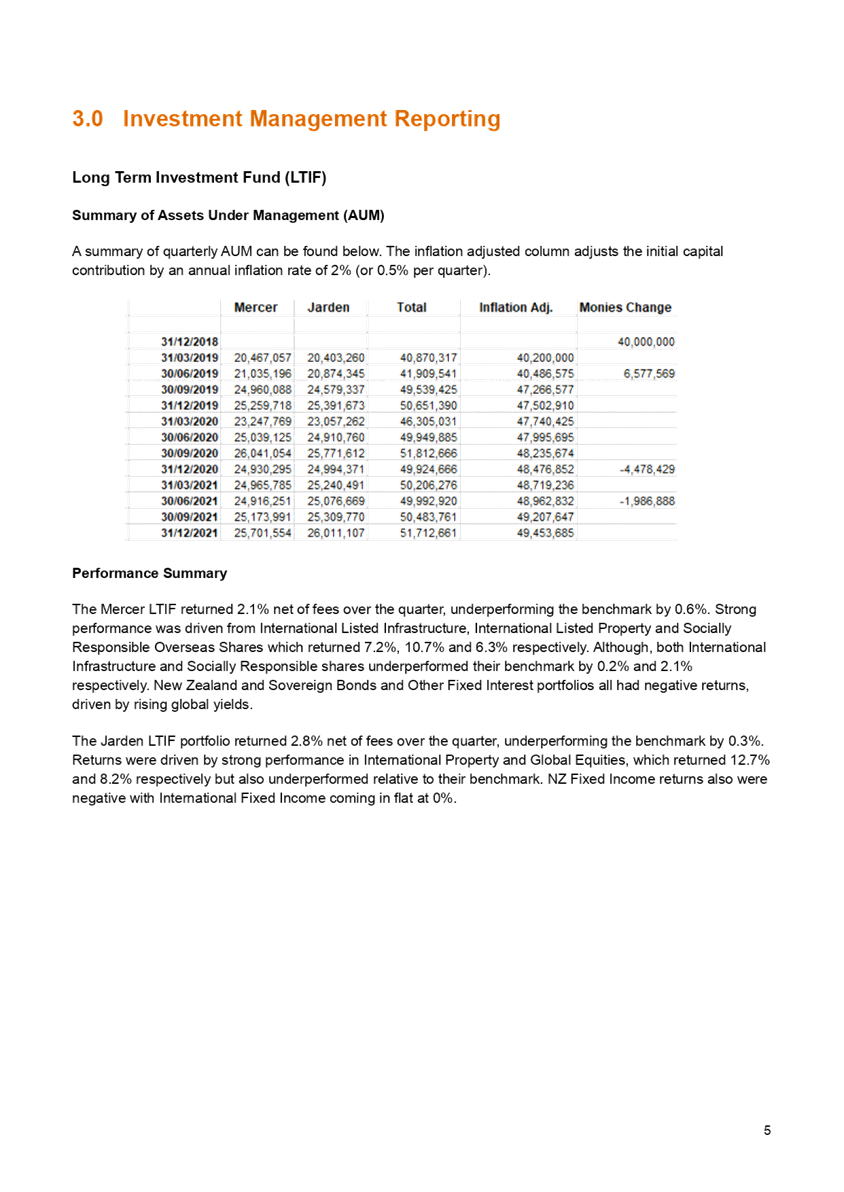 3.0 Investment Management Reporting

Long Term Investment Fund (LTIF)

Summary of Assets Under Management (AUM)

A summary of quarterly AUM can be found below. The inflation adjusted column adjusts the initial capital contribution by an annual inflation rate of 2% (or 0.5% per quarter).

| | Mercer | Jarden | Total | Inflation Adj. | Monies Change |
|---|---|---|---|---|---|
| 31/12/2018 | | | | | 40,000,000 |
| 31/03/2019 | 20,467,057 | 20,403,260 | 40,870,317 | 40,200,000 | |
| 30/06/2019 | 21,035,196 | 20,874,345 | 41,909,541 | 40,486,575 | 6,577,569 |
| 30/09/2019 | 24,960,088 | 24,579,337 | 49,539,425 | 47,266,577 | |
| 31/12/2019 | 25,259,718 | 25,391,673 | 50,651,390 | 47,502,910 | |
| 31/03/2020 | 23,247,769 | 23,057,262 | 46,305,031 | 47,740,425 | |
| 30/06/2020 | 25,039,125 | 24,910,760 | 49,949,885 | 47,995,695 | |
| 30/09/2020 | 26,041,054 | 25,771,612 | 51,812,666 | 48,235,674 | |
| 31/12/2020 | 24,930,295 | 24,994,371 | 49,924,666 | 48,476,852 | -4,478,429 |
| 31/03/2021 | 24,965,785 | 25,240,491 | 50,206,276 | 48,719,236 | |
| 30/06/2021 | 24,916,251 | 25,076,669 | 49,992,920 | 48,962,832 | -1,986,888 |
| 30/09/2021 | 25,173,991 | 25,309,770 | 50,483,761 | 49,207,647 | |
| 31/12/2021 | 25,701,554 | 26,011,107 | 51,712,661 | 49,453,685 | |

Performance Summary

The Mercer LTIF returned 2.1% net of fees over the quarter, underperforming the benchmark by 0.6%. Strong performance was driven from International Listed Infrastructure, International Listed Property and Socially Responsible Overseas Shares which returned 7.2%, 10.7% and 6.3% respectively. Although, both International Infrastructure and Socially Responsible shares underperformed their benchmark by 0.2% and 2.1% respectively. New Zealand and Sovereign Bonds and Other Fixed Interest portfolios all had negative returns, driven by rising global yields.

The Jarden LTIF portfolio returned 2.8% net of fees over the quarter, underperforming the benchmark by 0.3%. Returns were driven by strong performance in International Property and Global Equities, which returned 12.7% and 8.2% respectively but also underperformed relative to their benchmark. NZ Fixed Income returns also were negative with International Fixed Income coming in flat at 0%.

5